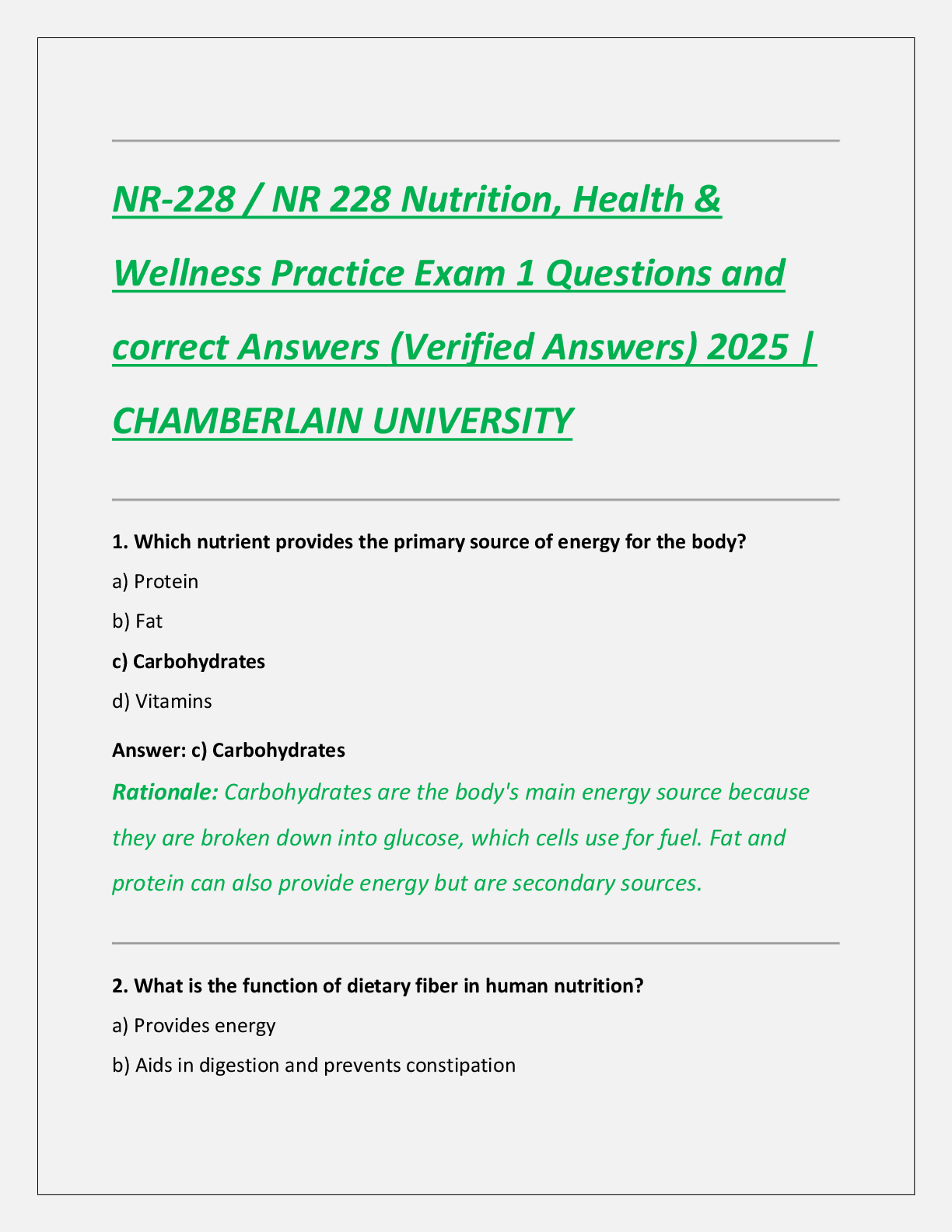 NR-228 / NR 228 Nutrition, Health & Wellness Practice Exam 1 Questions and correct Answers (Verified Answers) 2025 | CHAMBERLAIN UNIVERSITY

1. Which nutrient provides the primary source of energy for the body?

a) Protein

b) Fat

c) Carbohydrates

d) Vitamins

Answer: c) Carbohydrates

Rationale: Carbohydrates are the body's main energy source because they are broken down into glucose, which cells use for fuel. Fat and protein can also provide energy but are secondary sources.

2. What is the function of dietary fiber in human nutrition?

a) Provides energy

b) Aids in digestion and prevents constipation